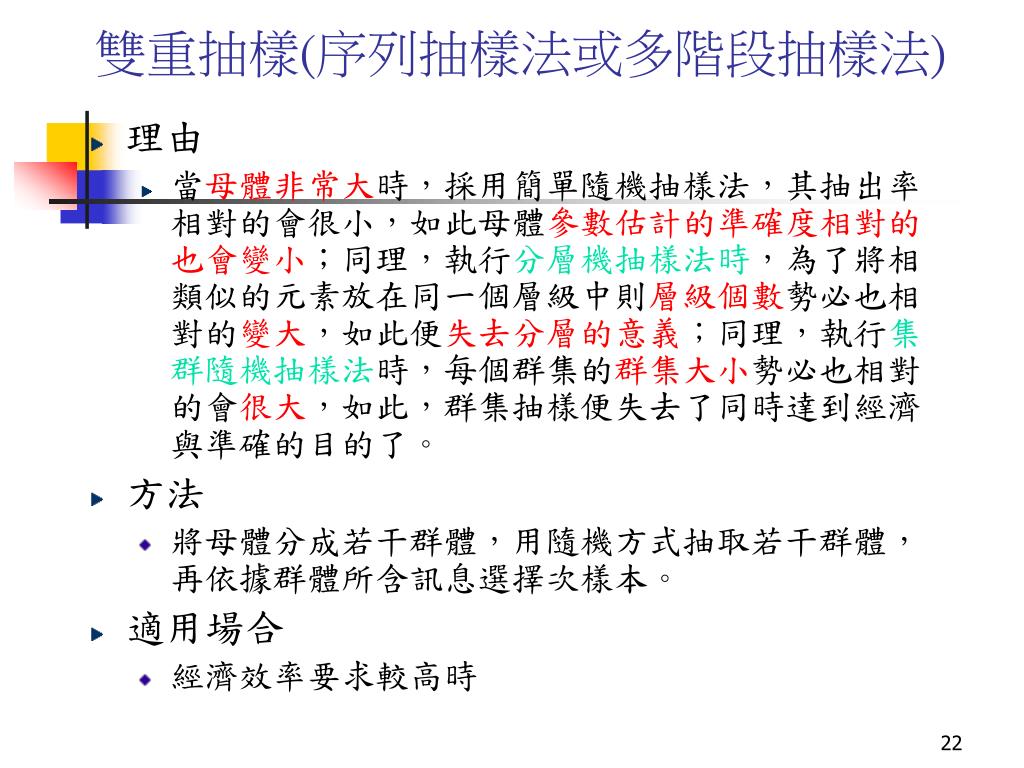 雙重抽樣(序列抽樣法或多階段抽樣法)

理由

當母體非常大時，採用簡單隨機抽樣法，其抽出率相對的會很小，如此母體參數估計的準確度相對的也會變小；同理，執行分層機抽樣法時，為了將相類似的元素放在同一個層級中則層級個數勢必也相對的變大，如此便失去分層的意義；同理，執行集群隨機抽樣法時，每個群集的群集大小勢必也相對的會很大，如此，群集抽樣便失去了同時達到經濟與準確的目的了。

方法

將母體分成若干群體，用隨機方式抽取若干群體，再依據群體所含訊息選擇次樣本。

適用場合

經濟效率要求較高時

22